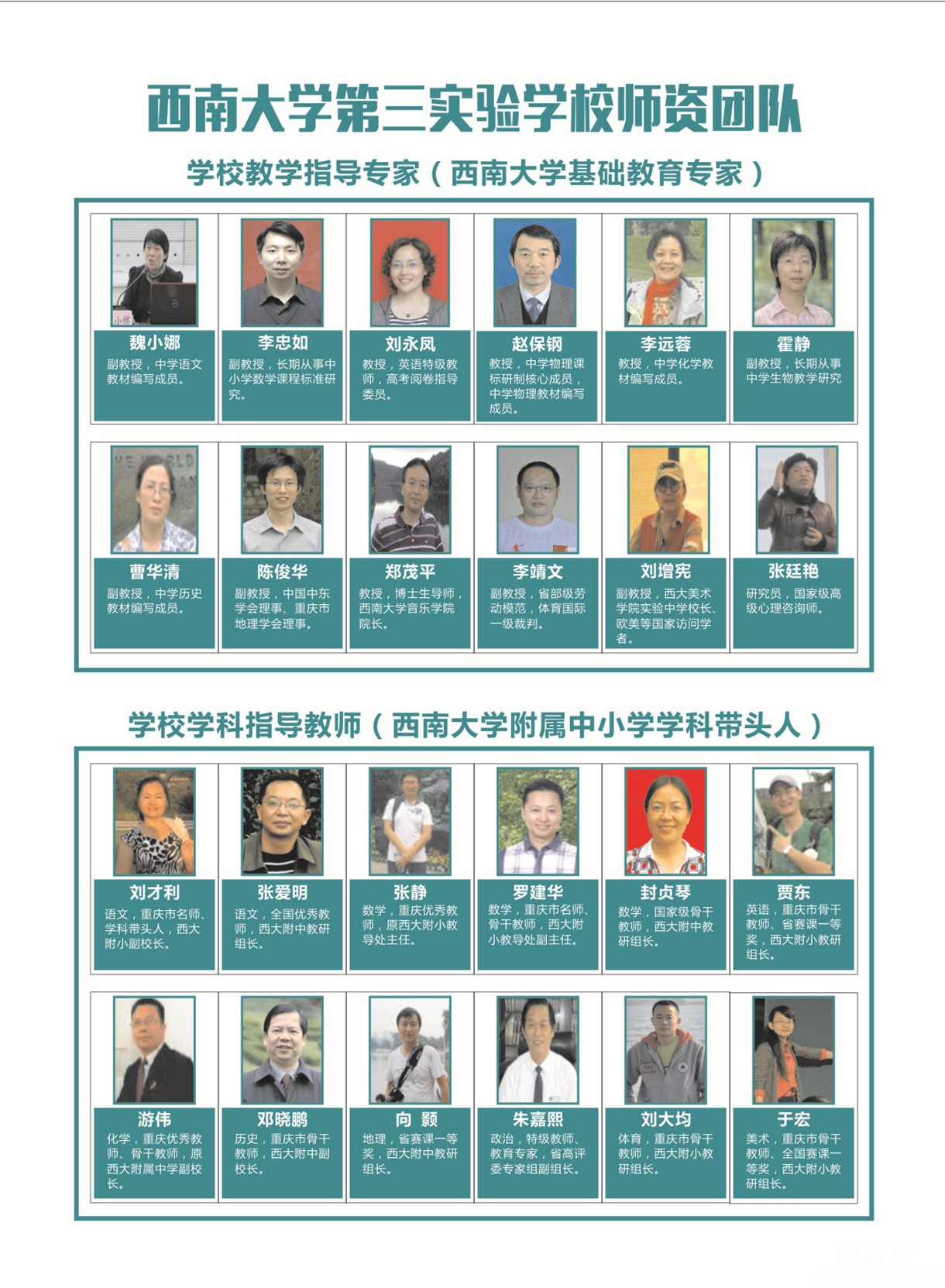 西南大学第三实验学校师资团队

学校教学指导专家（西南大学基础教育专家）

魏小娜
副教授，中学语文教材编写成员。

李忠如
副教授，长期从事中小学数学课程标准研究。

刘永凤
教授，英语特级教师，高考阅卷指导委员。

赵保钢
教授，中学物理课标研制核心成员，中学物理教材编写成员。

李远蓉
教授，中学化学教材编写成员。

霍静
副教授，长期从事中学生物教学研究

曹华清
副教授，中学历史教材编写成员。

陈俊华
副教授，中国中东学会理事、重庆市地理学会理事。

郑茂平
教授，博士生导师，西南大学音乐学院院长。

李靖文
副教授，省部级劳动模范，体育国际一级裁判。

刘增宪
副教授，西大美术学院实验中学校长、欧美等国家访问学者。

张廷艳
研究员，国家级高级心理咨询师。

学校学科指导教师（西南大学附属中小学学科带头人）

刘才利
语文，重庆市名师、学科带头人，西大附小副校长。

张爱明
语文，全国优秀教师，西大附中教研组长。

张静
数学，重庆优秀教师，原西大附小教导处主任。

罗建华
数学，重庆市名师、骨干教师，西大附小教导处副主任。

封贞琴
数学，国家级骨干教师，西大附中教研组长。

贾东
英语，重庆市骨干教师、省赛课一等奖，西大附小教研组长。

游伟
化学，重庆优秀教师、骨干教师，原西大附属中学副校长。

邓晓鹏
历史，重庆市骨干教师，西大附中副校长。

向　颢
地理，省赛课一等奖，西大附中教研组长。

朱嘉熙
政治，特级教师、教育专家，省高评委专家组副组长。

刘大均
体育，重庆市骨干教师，西大附小教研组长。

于宏
美术，重庆市骨干教师、全国赛课一等奖，西大附小教研组长。